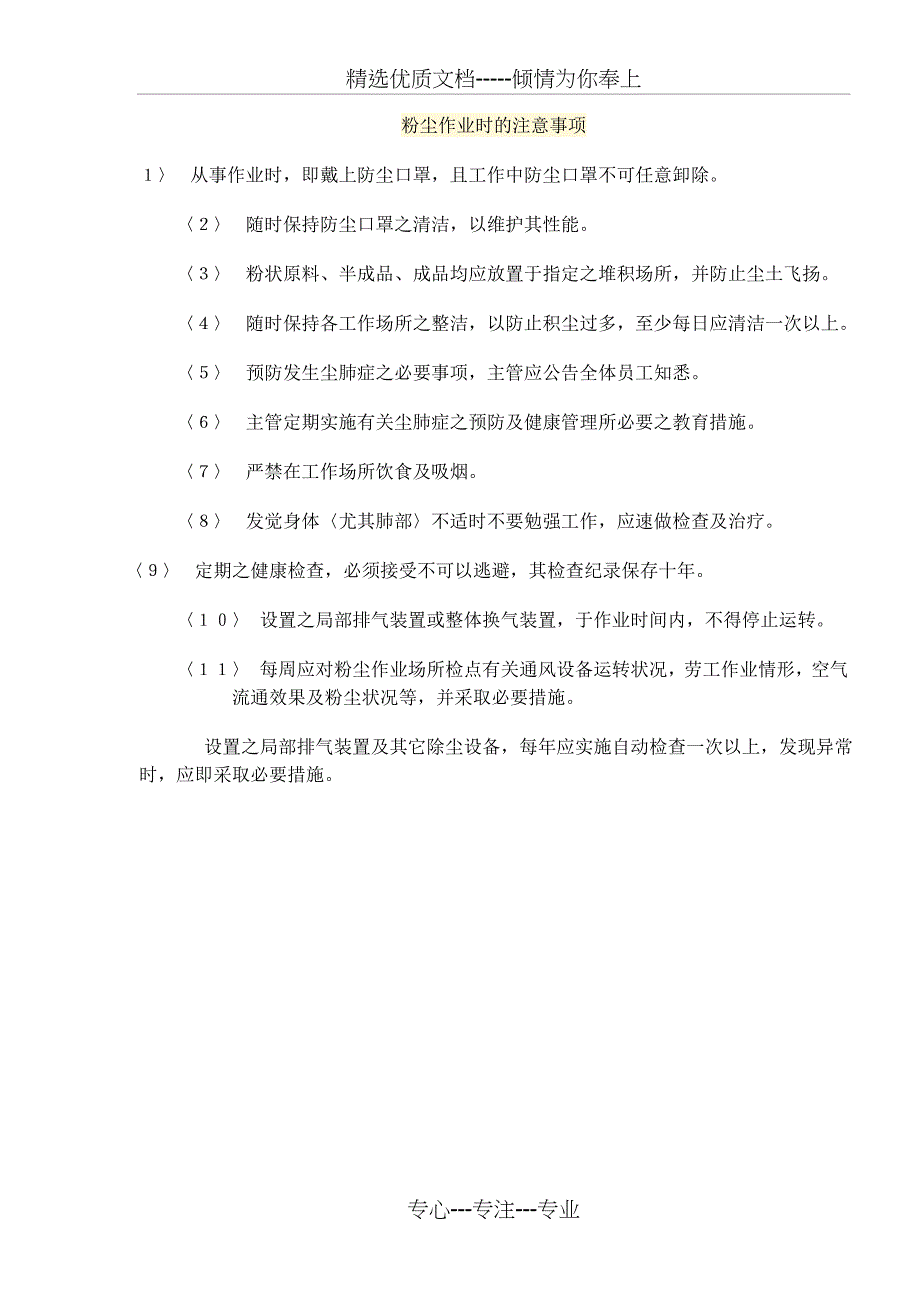 精选优质文档-----倾情为你奉上

粉尘作业时的注意事项

1〉 从事作业时，即戴上防尘口罩，且工作中防尘口罩不可任意卸除。

〈2〉 随时保持防尘口罩之清洁，以维护其性能。

〈3〉 粉状原料、半成品、成品均应放置于指定之堆积场所，并防止尘土飞扬。

〈4〉 随时保持各工作场所之整洁，以防止积尘过多，至少每日应清洁一次以上。

〈5〉 预防发生尘肺症之必要事项，主管应公告全体员工知悉。

〈6〉 主管定期实施有关尘肺症之预防及健康管理所必要之教育措施。

〈7〉 严禁在工作场所饮食及吸烟。

〈8〉 发觉身体〈尤其肺部〉不适时不要勉强工作，应速做检查及治疗。

〈9〉 定期之健康检查，必须接受不可以逃避，其检查纪录保存十年。

〈10〉 设置之局部排气装置或整体换气装置，于作业时间内，不得停止运转。

〈11〉 每周应对粉尘作业场所检点有关通风设备运转状况，劳工作业情形，空气流通效果及粉尘状况等，并采取必要措施。

设置之局部排气装置及其它除尘设备，每年应实施自动检查一次以上，发现异常时，应即采取必要措施。

专心---专注---专业